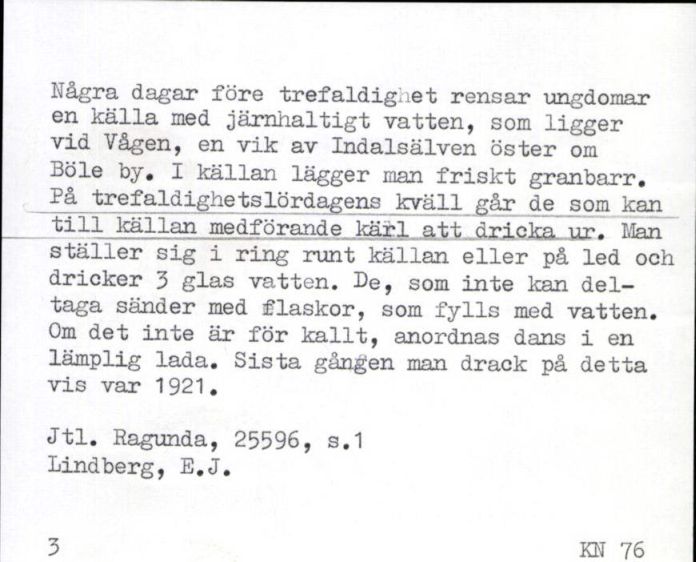 Några dagar före trefaldighet rensar ungdomar en källa med järnhaltigt vatten, som ligger vid Vågen, en vik av Indalsälven öster om Böle by. I källan lägger man friskt granbarr. På trefaldighetslördagens kväll går de som kan till källan medförande kärl att dricka ur. Man ställer sig i ring runt källan eller på led och dricker 3 glas vatten. De, som inte kan deltaga sänder med flaskor, som fylls med vatten. Om det inte är för kallt, anordnas dans i en lämplig lada. Sista gången man drack på detta vis var 1921.

Jtl. Ragunda, 25596, s.1
Lindberg, E.J.

3

KN 76